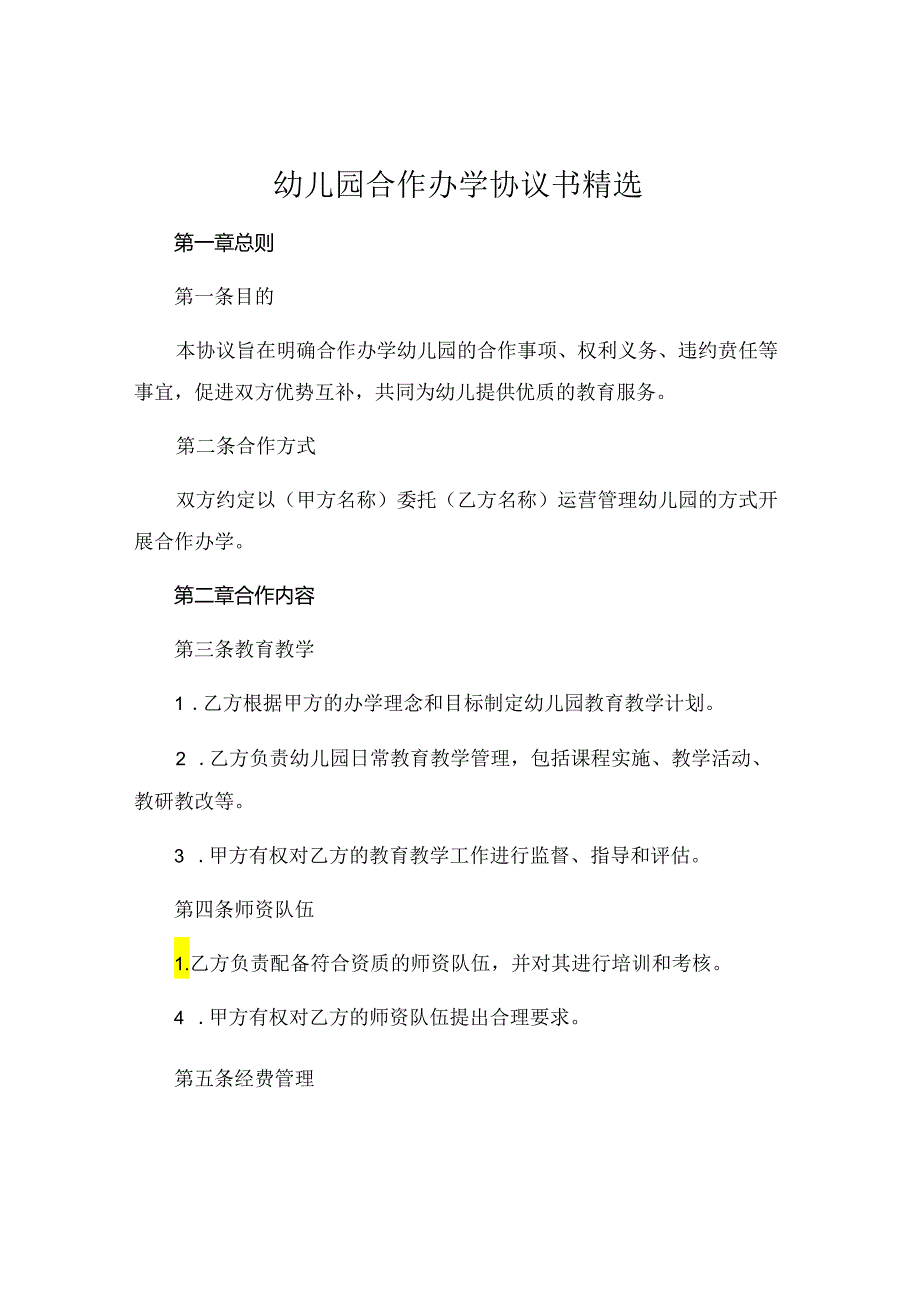 幼儿园合作办学协议书精选

第一章总则

第一条目的

本协议旨在明确合作办学幼儿园的合作事项、权利义务、违约责任等事宜，促进双方优势互补，共同为幼儿提供优质的教育服务。

第二条合作方式

双方约定以（甲方名称）委托（乙方名称）运营管理幼儿园的方式开展合作办学。

第二章合作内容

第三条教育教学

1．乙方根据甲方的办学理念和目标制定幼儿园教育教学计划。

2．乙方负责幼儿园日常教育教学管理，包括课程实施、教学活动、教研教改等。

3．甲方有权对乙方的教育教学工作进行监督、指导和评估。

第四条师资队伍

1.乙方负责配备符合资质的师资队伍，并对其进行培训和考核。

4．甲方有权对乙方的师资队伍提出合理要求。

第五条经费管理